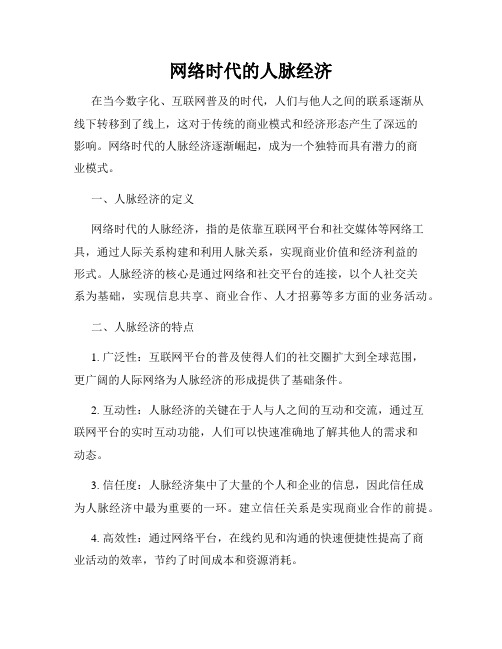 网络时代的人脉经济

在当今数字化、互联网普及的时代，人们与他人之间的联系逐渐从线下转移到了线上，这对于传统的商业模式和经济形态产生了深远的影响。网络时代的人脉经济逐渐崛起，成为一个独特而具有潜力的商业模式。

一、人脉经济的定义

网络时代的人脉经济，指的是依靠互联网平台和社交媒体等网络工具，通过人际关系构建和利用人脉关系，实现商业价值和经济利益的形式。人脉经济的核心是通过网络和社交平台的连接，以个人社交关系为基础，实现信息共享、商业合作、人才招募等多方面的业务活动。

二、人脉经济的特点

1. 广泛性：互联网平台的普及使得人们的社交圈扩大到全球范围，更广阔的人际网络为人脉经济的形成提供了基础条件。

2. 互动性：人脉经济的关键在于人与人之间的互动和交流，通过互联网平台的实时互动功能，人们可以快速准确地了解其他人的需求和动态。

3. 信任度：人脉经济集中了大量的个人和企业的信息，因此信任成为人脉经济中最为重要的一环。建立信任关系是实现商业合作的前提。

4. 高效性：通过网络平台，在线约见和沟通的快速便捷性提高了商业活动的效率，节约了时间成本和资源消耗。